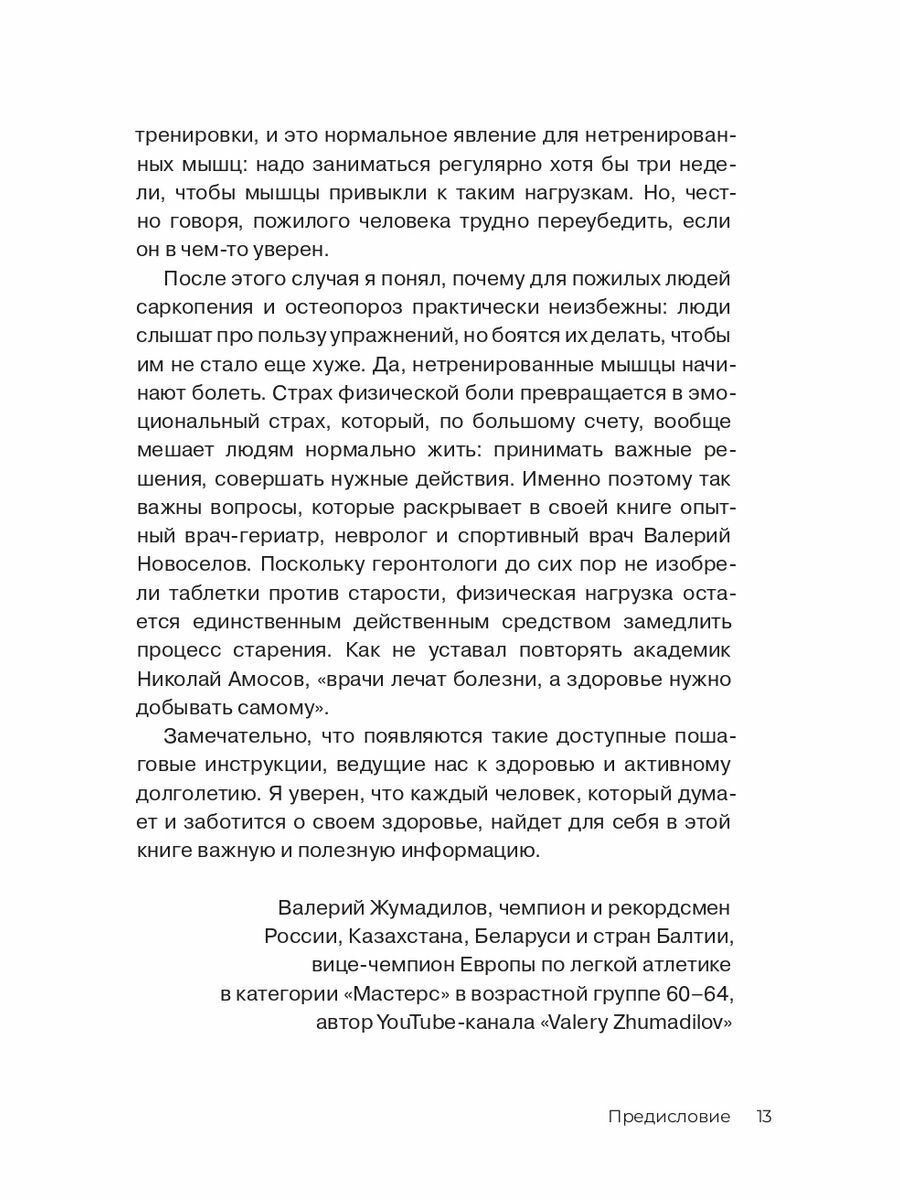 тренировки, и это нормальное явление для нетренированных мышц: надо заниматься регулярно хотя бы три недели, чтобы мышцы привыкли к таким нагрузкам. Но, честно говоря, пожилого человека трудно переубедить, если он в чем-то уверен.

После этого случая я понял, почему для пожилых людей саркопения и остеопороз практически неизбежны: люди слышат про пользу упражнений, но боятся их делать, чтобы им не стало еще хуже. Да, нетренированные мышцы начинают болеть. Страх физической боли превращается в эмоциональный страх, который, по большому счету, вообще мешает людям нормально жить: принимать важные решения, совершать нужные действия. Именно поэтому так важны вопросы, которые раскрывает в своей книге опытный врач-гериатр, невролог и спортивный врач Валерий Новоселов. Поскольку геронтологи до сих пор не изобрели таблетки против старости, физическая нагрузка остается единственным действенным средством замедлить процесс старения. Как не уставал повторять академик Николай Амосов, «врачи лечат болезни, а здоровье нужно добывать самому».

Замечательно, что появляются такие доступные пошаговые инструкции, ведущие нас к здоровью и активному долголетию. Я уверен, что каждый человек, который думает и заботится о своем здоровье, найдет для себя в этой книге важную и полезную информацию.

Валерий Жумадилов, чемпион и рекордсмен России, Казахстана, Беларуси и стран Балтии, вице-чемпион Европы по легкой атлетике в категории «Мастерс» в возрастной группе 60–64, автор YouTube-канала «Valery Zhumadilov»

Предисловие 13